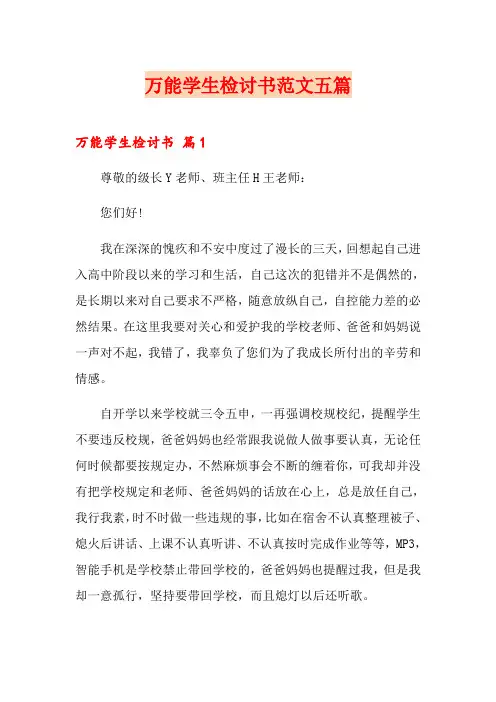 万能学生检讨书范文五篇

万能学生检讨书 篇1

尊敬的级长Y老师、班主任H王老师：

您们好!

我在深深的愧疚和不安中度过了漫长的三天，回想起自己进入高中阶段以来的学习和生活，自己这次的犯错并不是偶然的，是长期以来对自己要求不严格，随意放纵自己，自控能力差的必然结果。在这里我要对关心和爱护我的学校老师、爸爸和妈妈说一声对不起，我错了，我辜负了您们为了我成长所付出的辛劳和情感。

自开学以来学校就三令五申，一再强调校规校纪，提醒学生不要违反校规，爸爸妈妈也经常跟我说做人做事要认真，无论任何时候都要按规定办，不然麻烦事会不断的缠着你，可我却并没有把学校规定和老师、爸爸妈妈的话放在心上，总是放任自己，我行我素，时不时做一些违规的事，比如在宿舍不认真整理被子、熄火后讲话、上课不认真听讲、不认真按时完成作业等等，MP3，智能手机是学校禁止带回学校的，爸爸妈妈也提醒过我，但是我却一意孤行，坚持要带回学校，而且熄灯以后还听歌。